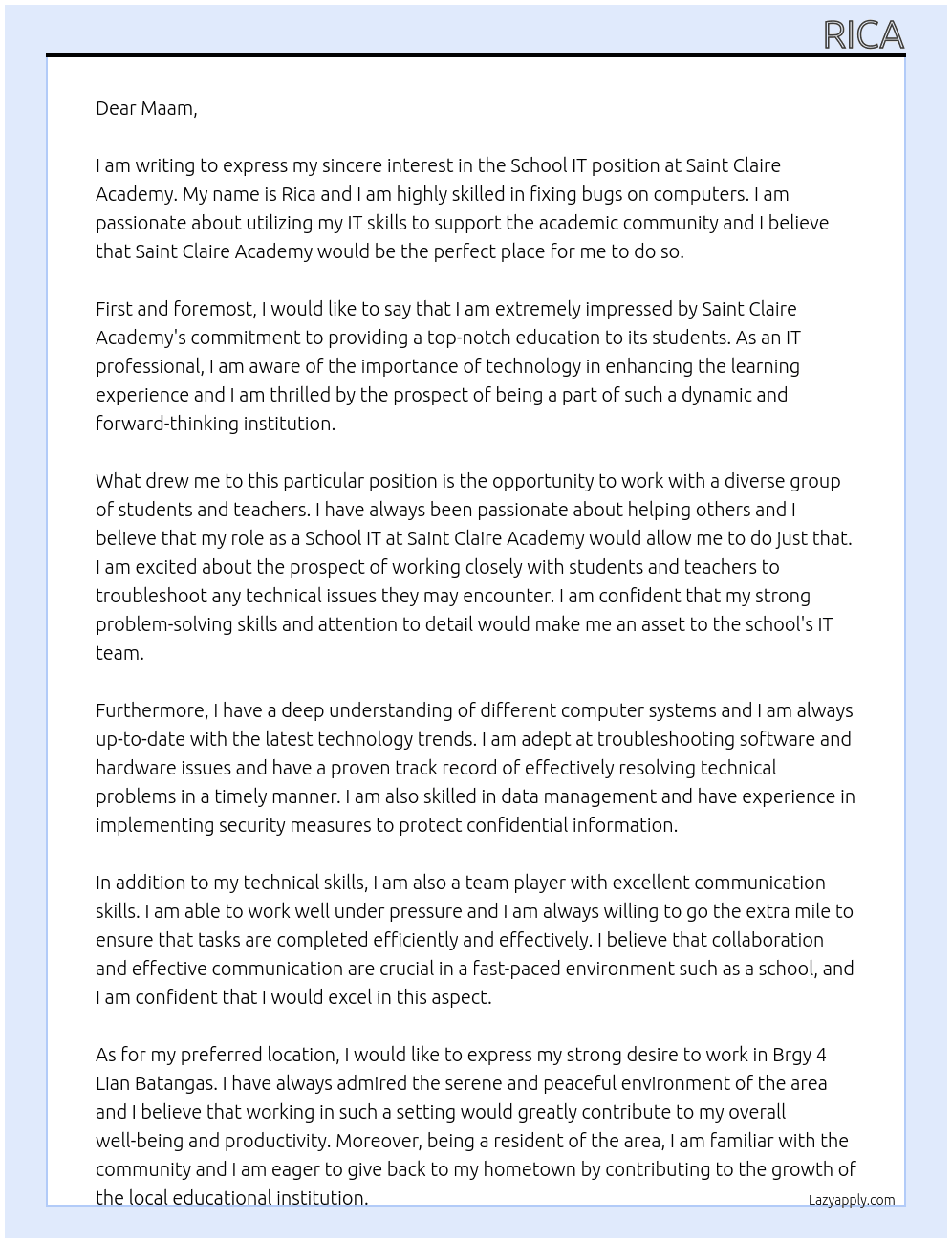 RICA

Dear Maam,

I am writing to express my sincere interest in the School IT position at Saint Claire Academy. My name is Rica and I am highly skilled in fixing bugs on computers. I am passionate about utilizing my IT skills to support the academic community and I believe that Saint Claire Academy would be the perfect place for me to do so.

First and foremost, I would like to say that I am extremely impressed by Saint Claire Academy's commitment to providing a top-notch education to its students. As an IT professional, I am aware of the importance of technology in enhancing the learning experience and I am thrilled by the prospect of being a part of such a dynamic and forward-thinking institution.

What drew me to this particular position is the opportunity to work with a diverse group of students and teachers. I have always been passionate about helping others and I believe that my role as a School IT at Saint Claire Academy would allow me to do just that. I am excited about the prospect of working closely with students and teachers to troubleshoot any technical issues they may encounter. I am confident that my strong problem-solving skills and attention to detail would make me an asset to the school's IT team.

Furthermore, I have a deep understanding of different computer systems and I am always up-to-date with the latest technology trends. I am adept at troubleshooting software and hardware issues and have a proven track record of effectively resolving technical problems in a timely manner. I am also skilled in data management and have experience in implementing security measures to protect confidential information.

In addition to my technical skills, I am also a team player with excellent communication skills. I am able to work well under pressure and I am always willing to go the extra mile to ensure that tasks are completed efficiently and effectively. I believe that collaboration and effective communication are crucial in a fast-paced environment such as a school, and I am confident that I would excel in this aspect.

As for my preferred location, I would like to express my strong desire to work in Brgy 4 Lian Batangas. I have always admired the serene and peaceful environment of the area and I believe that working in such a setting would greatly contribute to my overall well-being and productivity. Moreover, being a resident of the area, I am familiar with the community and I am eager to give back to my hometown by contributing to the growth of the local educational institution.

Lazyapply.com